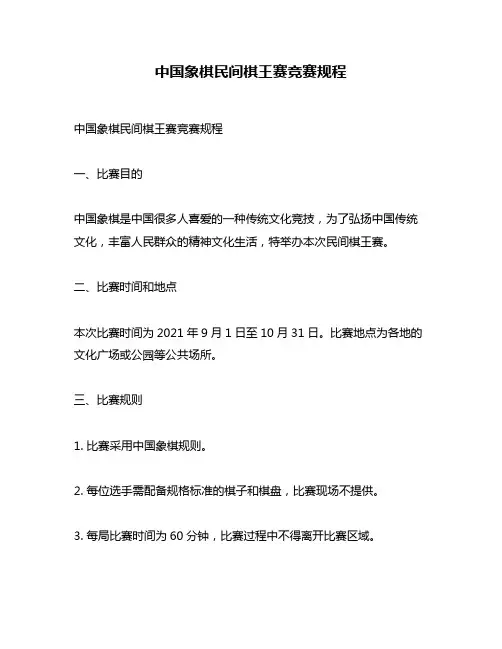 中国象棋民间棋王赛竞赛规程

中国象棋民间棋王赛竞赛规程

一、比赛目的

中国象棋是中国很多人喜爱的一种传统文化竞技，为了弘扬中国传统文化，丰富人民群众的精神文化生活，特举办本次民间棋王赛。

二、比赛时间和地点

本次比赛时间为 2021 年 9 月 1 日至 10 月 31 日。比赛地点为各地的文化广场或公园等公共场所。

三、比赛规则

1. 比赛采用中国象棋规则。

2. 每位选手需配备规格标准的棋子和棋盘，比赛现场不提供。

3. 每局比赛时间为 60 分钟，比赛过程中不得离开比赛区域。